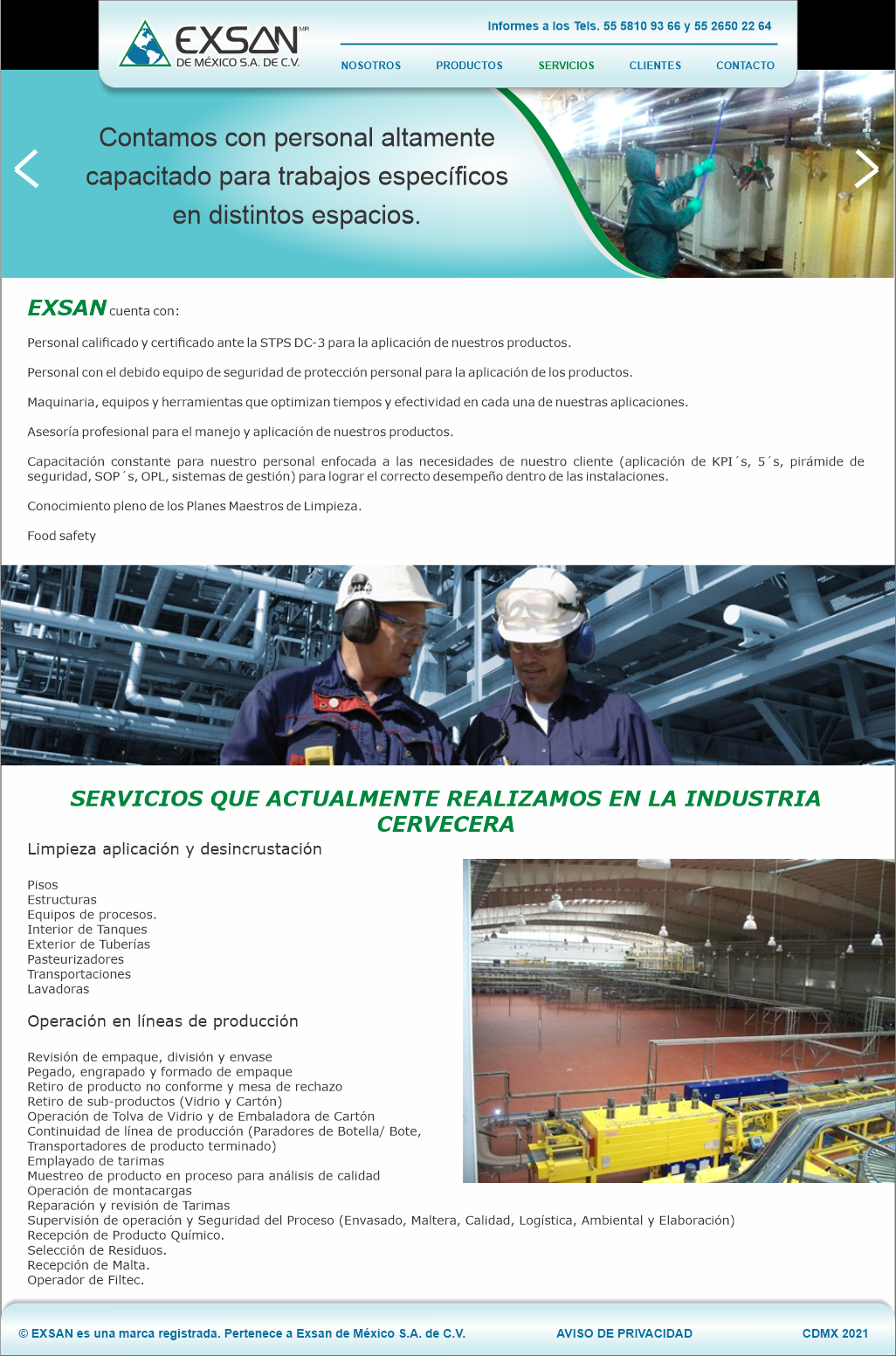 EXSAN MR
DE MÉXICO S.A. DE C.V.

Informes a los Tels. 55 5810 93 66 y 55 2650 22 64

NOSOTROS PRODUCTOS SERVICIOS CLIENTES CONTACTO

Contamos con personal altamente capacitado para trabajos específicos en distintos espacios.

EXSAN cuenta con:

Personal calificado y certificado ante la STPS DC-3 para la aplicación de nuestros productos.

Personal con el debido equipo de seguridad de protección personal para la aplicación de los productos.

Maquinaria, equipos y herramientas que optimizan tiempos y efectividad en cada una de nuestras aplicaciones.

Asesoría profesional para el manejo y aplicación de nuestros productos.

Capacitación constante para nuestro personal enfocada a las necesidades de nuestro cliente (aplicación de KPI´s, 5´s, pirámide de seguridad, SOP´s, OPL, sistemas de gestión) para lograr el correcto desempeño dentro de las instalaciones.

Conocimiento pleno de los Planes Maestros de Limpieza.

Food safety

SERVICIOS QUE ACTUALMENTE REALIZAMOS EN LA INDUSTRIA CERVECERA

Limpieza aplicación y desincrustación

Pisos
Estructuras
Equipos de procesos.
Interior de Tanques
Exterior de Tuberías
Pasteurizadores
Transportaciones
Lavadoras

Operación en líneas de producción

Revisión de empaque, división y envase
Pegado, engrapado y formado de empaque
Retiro de producto no conforme y mesa de rechazo
Retiro de sub-productos (Vidrio y Cartón)
Operación de Tolva de Vidrio y de Embaladora de Cartón
Continuidad de línea de producción (Paradores de Botella/ Bote, Transportadores de producto terminado)
Emplayado de tarimas
Muestreo de producto en proceso para análisis de calidad
Operación de montacargas
Reparación y revisión de Tarimas
Supervisión de operación y Seguridad del Proceso (Envasado, Maltera, Calidad, Logística, Ambiental y Elaboración)
Recepción de Producto Químico.
Selección de Residuos.
Recepción de Malta.
Operador de Filtec.

© EXSAN es una marca registrada. Pertenece a Exsan de México S.A. de C.V. AVISO DE PRIVACIDAD CDMX 2021